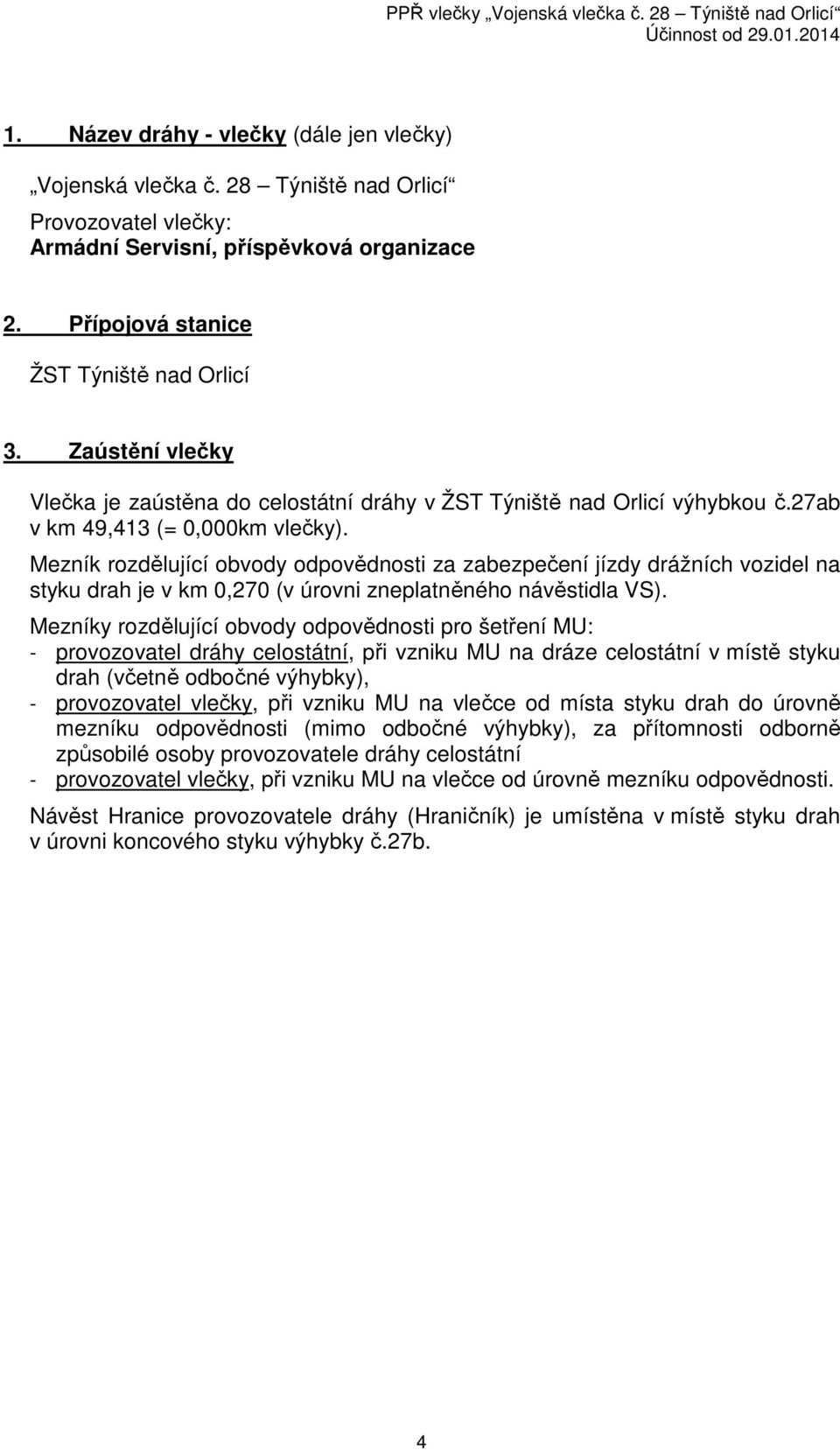 PPŘ vlečky „Vojenská vlečka č. 28 – Týniště nad Orlicí“
Účinnost od 29.01.2014

1. Název dráhy - vlečky (dále jen vlečky)

„Vojenská vlečka č. 28 – Týniště nad Orlicí“

Provozovatel vlečky:
Armádní Servisní, příspěvková organizace

2. Přípojová stanice

ŽST Týniště nad Orlicí

3. Zaústění vlečky

Vlečka je zaústěna do celostátní dráhy v ŽST Týniště nad Orlicí výhybkou č.27ab v km 49,413 (= 0,000km vlečky).

Mezník rozdělující obvody odpovědnosti za zabezpečení jízdy drážních vozidel na styku drah je v km 0,270 (v úrovni zneplatněného návěstidla VS).

Mezníky rozdělující obvody odpovědnosti pro šetření MU:
- provozovatel dráhy celostátní, při vzniku MU na dráze celostátní v místě styku drah (včetně odbočné výhybky),
- provozovatel vlečky, při vzniku MU na vlečce od místa styku drah do úrovně mezníku odpovědnosti (mimo odbočné výhybky), za přítomnosti odborně způsobilé osoby provozovatele dráhy celostátní
- provozovatel vlečky, při vzniku MU na vlečce od úrovně mezníku odpovědnosti.

Návěst Hranice provozovatele dráhy (Hraničník) je umístěna v místě styku drah v úrovni koncového styku výhybky č.27b.

4